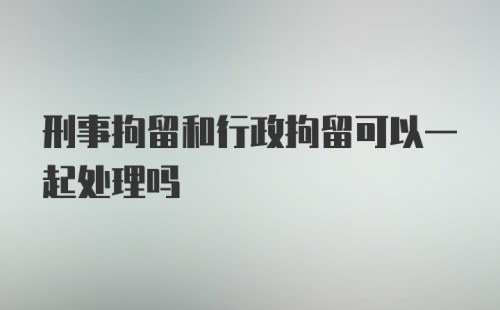 刑事拘留和行政拘留可以一起处理吗